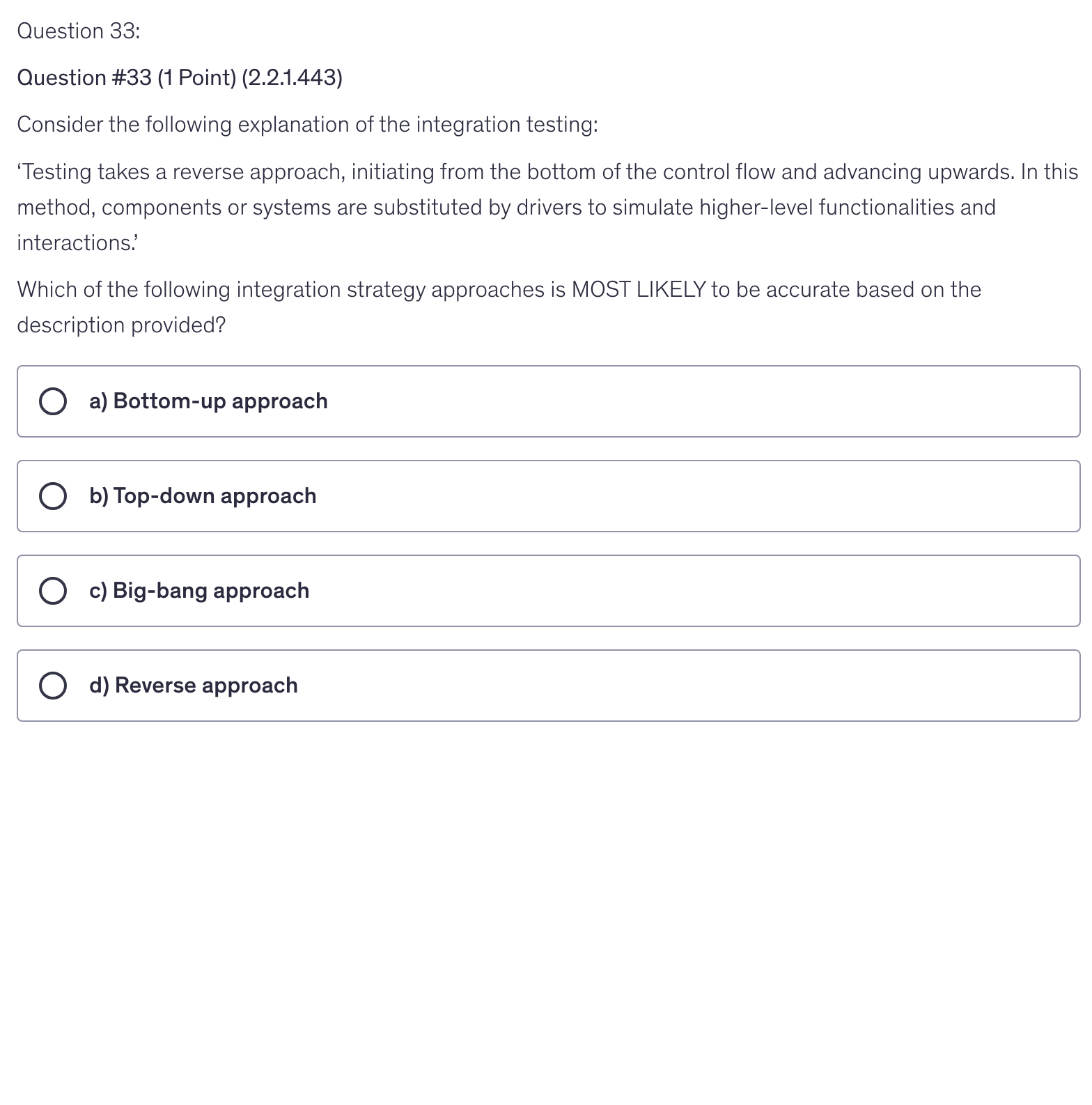 Question 33:

Question #33 (1 Point) (2.2.1.443)

Consider the following explanation of the integration testing:

‘Testing takes a reverse approach, initiating from the bottom of the control flow and advancing upwards. In this method, components or systems are substituted by drivers to simulate higher-level functionalities and interactions.’

Which of the following integration strategy approaches is MOST LIKELY to be accurate based on the description provided?

a) Bottom-up approach

b) Top-down approach

c) Big-bang approach

d) Reverse approach